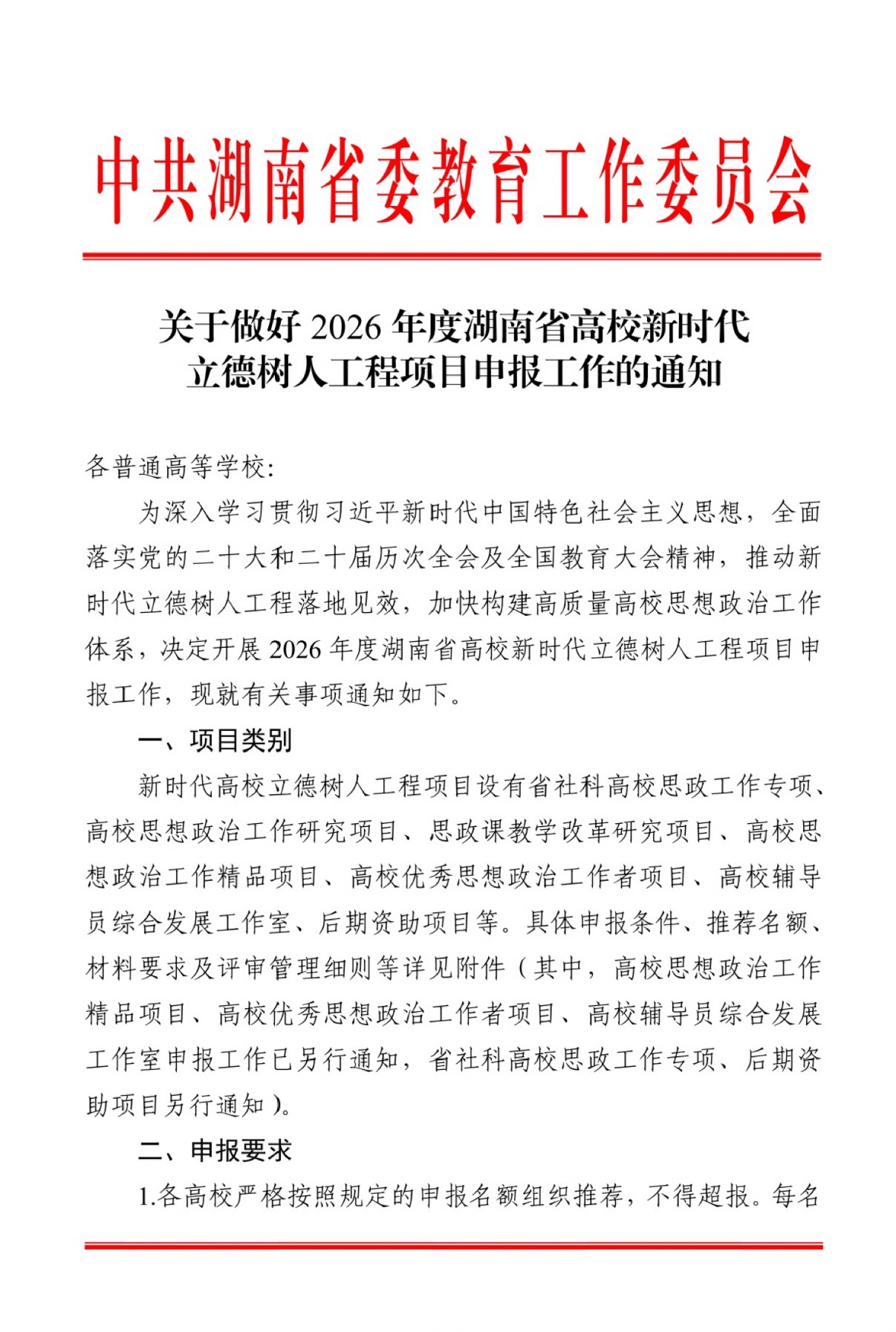 中共湖南省委教育工作委员会

关于做好 2026 年度湖南省高校新时代立德树人工程项目申报工作的通知

各普通高等学校:

为深入学习贯彻习近平新时代中国特色社会主义思想，全面落实党的二十大和二十届历次全会及全国教育大会精神，推动新时代立德树人工程落地见效，加快构建高质量高校思想政治工作体系，决定开展 2026 年度湖南省高校新时代立德树人工程项目申报工作，现就有关事项通知如下。

一、项目类别

新时代高校立德树人工程项目设有省社科高校思政工作专项、高校思想政治工作研究项目、思政课教学改革研究项目、高校思想政治工作精品项目、高校优秀思想政治工作者项目、高校辅导员综合发展工作室、后期资助项目等。具体申报条件、推荐名额、材料要求及评审管理细则等详见附件（其中，高校思想政治工作精品项目、高校优秀思想政治工作者项目、高校辅导员综合发展工作室申报工作已另行通知，省社科高校思政工作专项、后期资助项目另行通知）。

二、申报要求

1.各高校严格按照规定的申报名额组织推荐，不得超报。每名